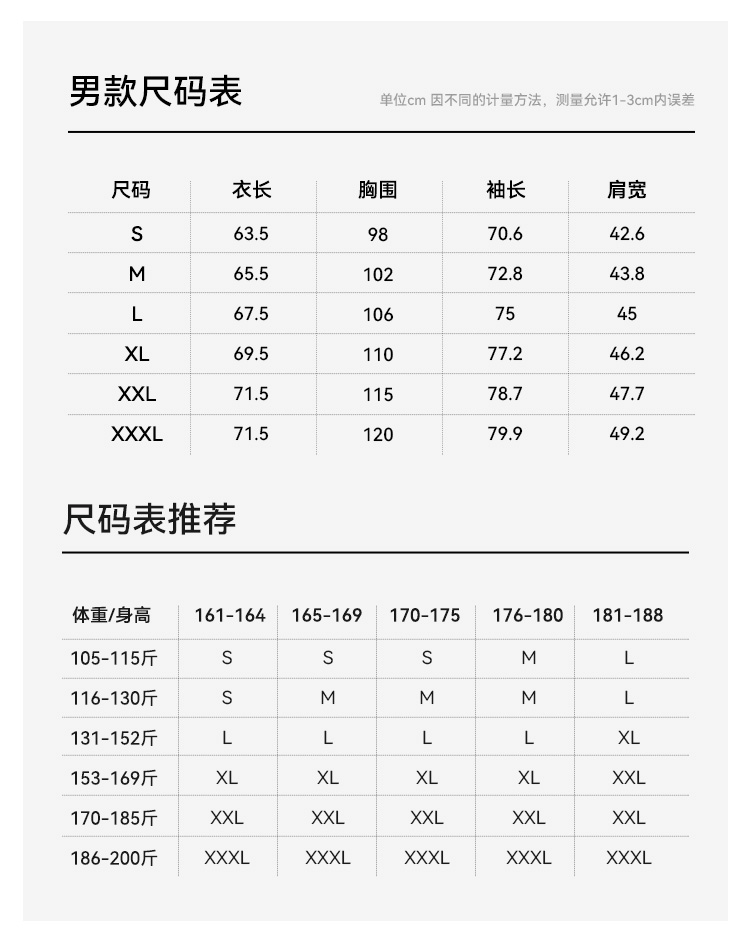 男款尺码表

单位cm 因不同的计量方法，测量允许1-3cm内误差

| 尺码 | 衣长 | 胸围 | 袖长 | 肩宽 |
|---|---|---|---|---|
| S | 63.5 | 98 | 70.6 | 42.6 |
| M | 65.5 | 102 | 72.8 | 43.8 |
| L | 67.5 | 106 | 75 | 45 |
| XL | 69.5 | 110 | 77.2 | 46.2 |
| XXL | 71.5 | 115 | 78.7 | 47.7 |
| XXXL | 71.5 | 120 | 79.9 | 49.2 |

尺码表推荐

| 体重/身高 | 161-164 | 165-169 | 170-175 | 176-180 | 181-188 |
|---|---|---|---|---|---|
| 105-115斤 | S | S | S | M | L |
| 116-130斤 | S | M | M | M | L |
| 131-152斤 | L | L | L | L | XL |
| 153-169斤 | XL | XL | XL | XL | XXL |
| 170-185斤 | XXL | XXL | XXL | XXL | XXL |
| 186-200斤 | XXXL | XXXL | XXXL | XXXL | XXXL |